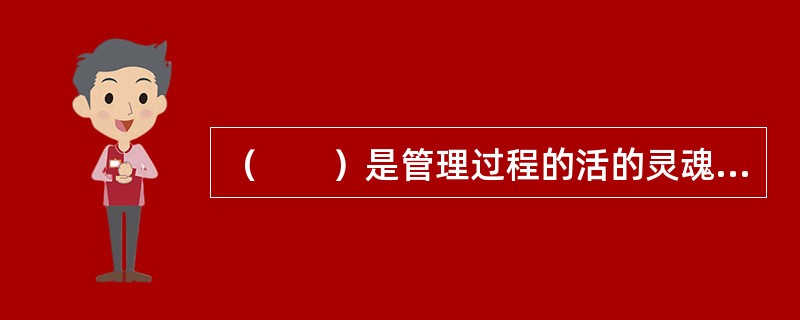 （　　）是管理过程的活的灵魂...